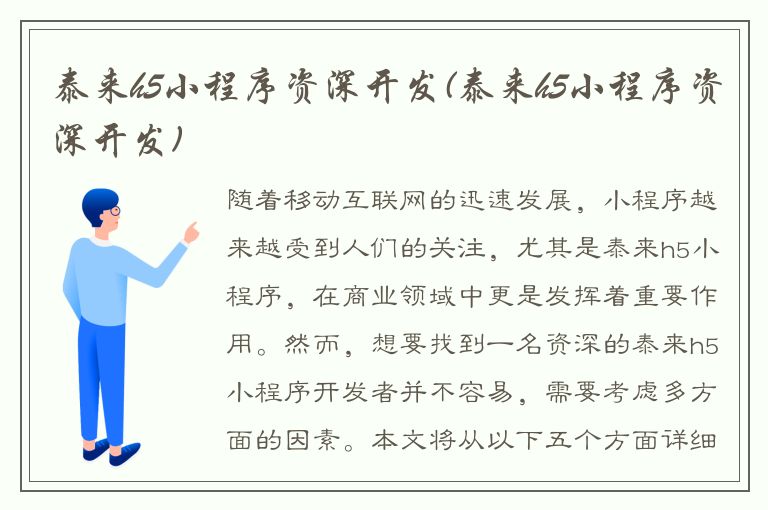 泰来h5小程序资深开发(泰来h5小程序资深开发)

随着移动互联网的迅速发展，小程序越来越受到人们的关注，尤其是泰来h5小程序，在商业领域中更是发挥着重要作用。然而，想要找到一名资深的泰来h5小程序开发者并不容易，需要考虑多方面的因素。本文将从以下五个方面详细